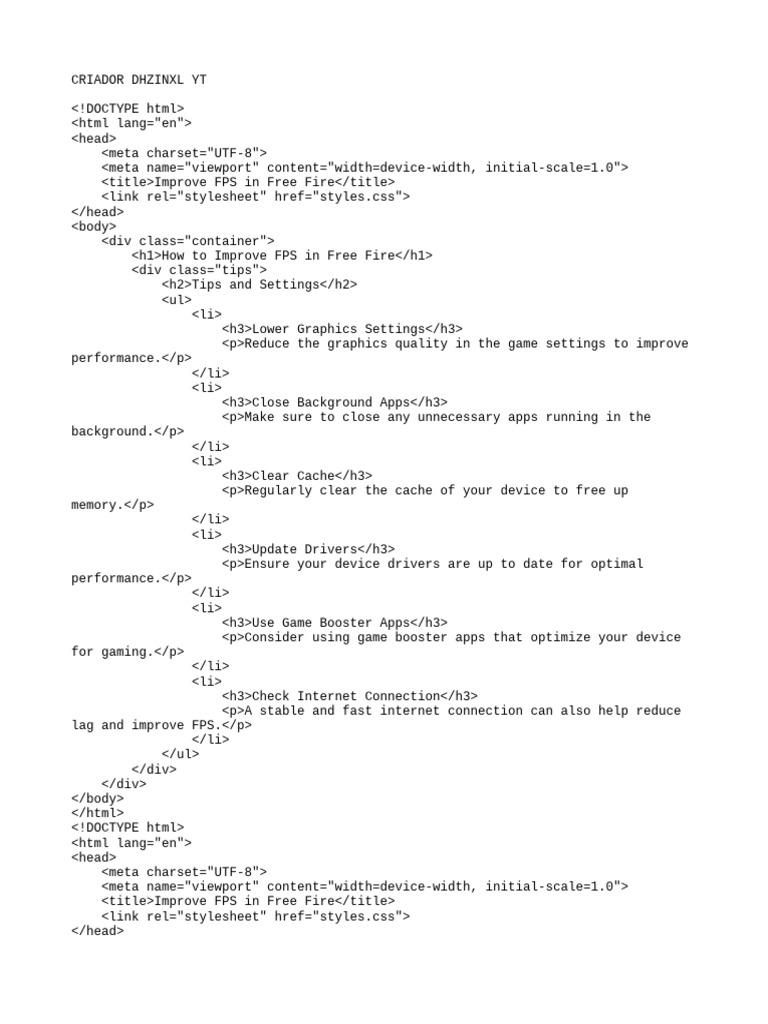 CRIADOR DHZINXL YT

<!DOCTYPE html>
<html lang="en">
<head>
    <meta charset="UTF-8">
    <meta name="viewport" content="width=device-width, initial-scale=1.0">
    <title>Improve FPS in Free Fire</title>
    <link rel="stylesheet" href="styles.css">
</head>
<body>
    <div class="container">
        <h1>How to Improve FPS in Free Fire</h1>
        <div class="tips">
            <h2>Tips and Settings</h2>
            <ul>
                <li>
                    <h3>Lower Graphics Settings</h3>
                    <p>Reduce the graphics quality in the game settings to improve performance.</p>
                </li>
                <li>
                    <h3>Close Background Apps</h3>
                    <p>Make sure to close any unnecessary apps running in the background.</p>
                </li>
                <li>
                    <h3>Clear Cache</h3>
                    <p>Regularly clear the cache of your device to free up memory.</p>
                </li>
                <li>
                    <h3>Update Drivers</h3>
                    <p>Ensure your device drivers are up to date for optimal performance.</p>
                </li>
                <li>
                    <h3>Use Game Booster Apps</h3>
                    <p>Consider using game booster apps that optimize your device for gaming.</p>
                </li>
                <li>
                    <h3>Check Internet Connection</h3>
                    <p>A stable and fast internet connection can also help reduce lag and improve FPS.</p>
                </li>
            </ul>
        </div>
    </div>
</body>
</html>
<!DOCTYPE html>
<html lang="en">
<head>
    <meta charset="UTF-8">
    <meta name="viewport" content="width=device-width, initial-scale=1.0">
    <title>Improve FPS in Free Fire</title>
    <link rel="stylesheet" href="styles.css">
</head>